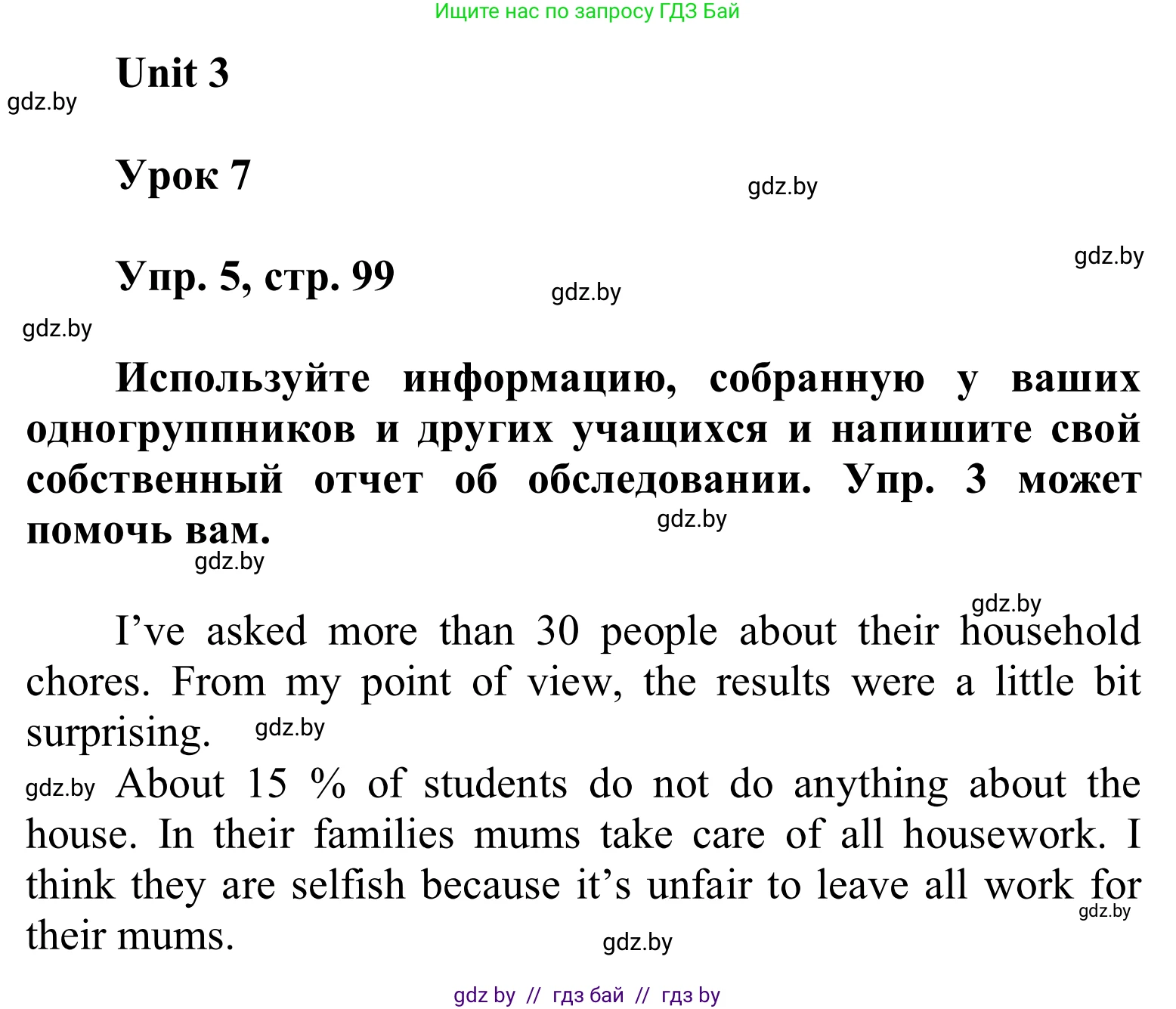 Ищите нас по запросу ГДЗ Бай

Unit 3

gdz.by

Урок 7

gdz.by

gdz.by

Упр. 5, стр. 99

gdz.by

gdz.by

Используйте информацию, собранную у ваших одногруппников и других учащихся и напишите свой собственный отчет об обследовании. Упр. 3 может помочь вам.

gdz.by

gdz.by

gdz.by

I’ve asked more than 30 people about their household chores. From my point of view, the results were a little bit surprising.

gdz.by

gdz.by

About 15 % of students do not do anything about the house. In their families mums take care of all housework. I think they are selfish because it’s unfair to leave all work for their mums.

gdz.by

gdz.by

gdz by // гдз бай // гдз by